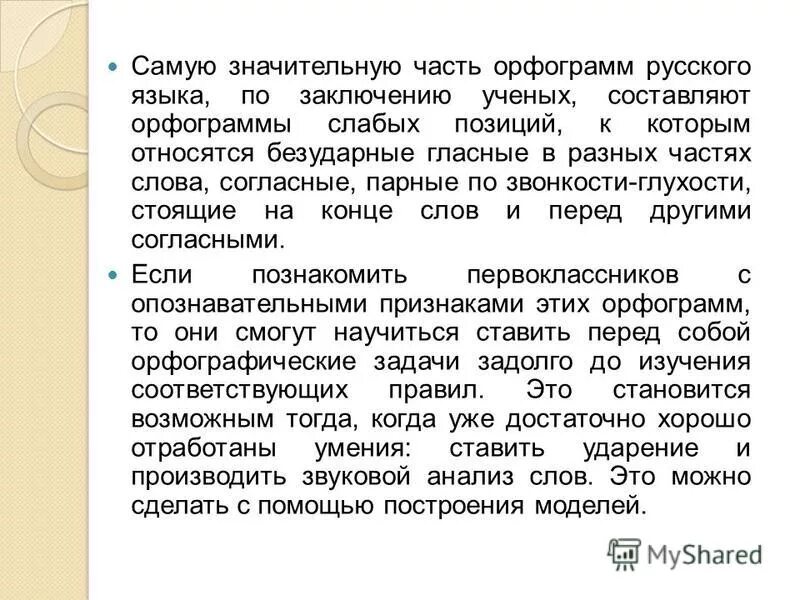 Самую значительную часть орфограмм русского языка, по заключению ученых, составляют орфограммы слабых позиций, к которым относятся безударные гласные в разных частях слова, согласные, парные по звонкости-глухости, стоящие на конце слов и перед другими согласными.

Если познакомить первоклассников с опознавательными признаками этих орфограмм, то они смогут научиться ставить перед собой орфографические задачи задолго до изучения соответствующих правил. Это становится возможным тогда, когда уже достаточно хорошо отработаны умения: ставить ударение и производить звуковой анализ слов. Это можно сделать с помощью построения моделей.

MyShared